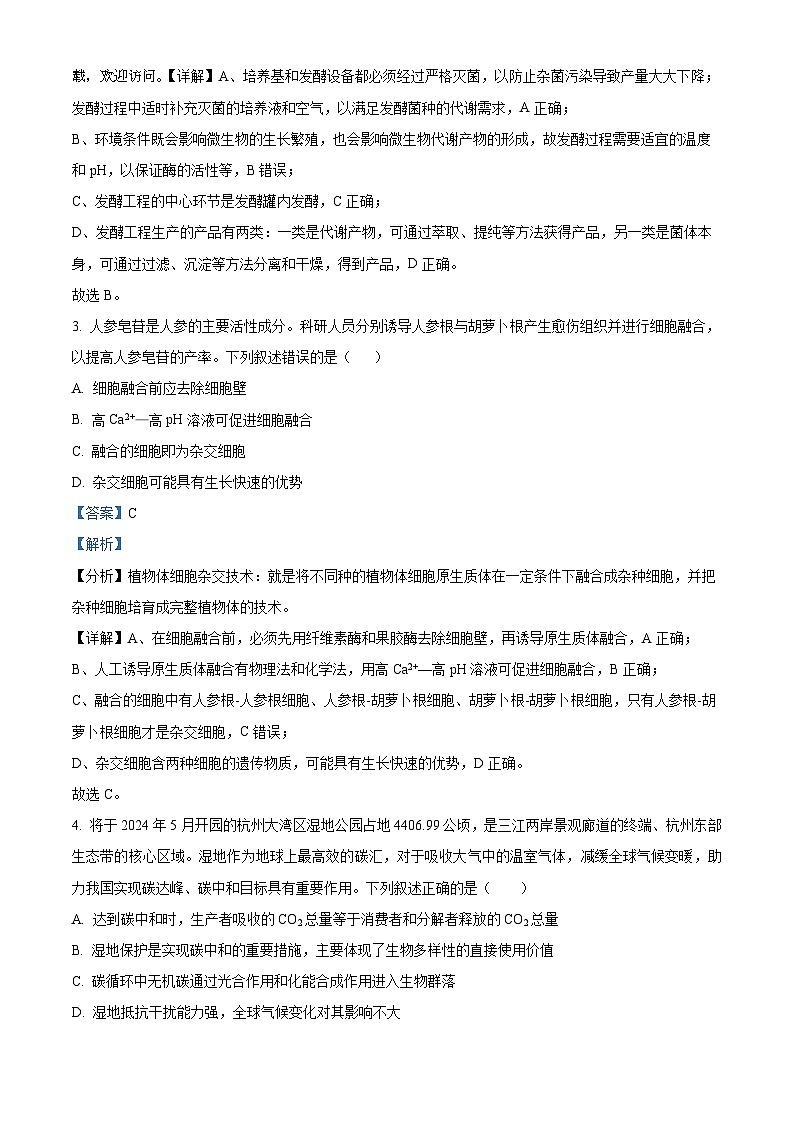 载，欢迎访问。【详解】A、培养基和发酵设备都必须经过严格灭菌，以防止杂菌污染导致产量大大下降；发酵过程中适时补充灭菌的培养液和空气，以满足发酵菌种的代谢需求，A 正确；

B、环境条件既会影响微生物的生长繁殖，也会影响微生物代谢产物的形成，故发酵过程需要适宜的温度和 pH，以保证酶的活性等，B 错误；

C、发酵工程的中心环节是发酵罐内发酵，C 正确；

D、发酵工程生产的产品有两类：一类是代谢产物，可通过萃取、提纯等方法获得产品，另一类是菌体本身，可通过过滤、沉淀等方法分离和干燥，得到产品，D 正确。

故选 B。

3. 人参皂苷是人参的主要活性成分。科研人员分别诱导人参根与胡萝卜根产生愈伤组织并进行细胞融合，以提高人参皂苷的产率。下列叙述错误的是（　　）

A. 细胞融合前应去除细胞壁

B. 高 $Ca^{2+}$—高 pH 溶液可促进细胞融合

C. 融合的细胞即为杂交细胞

D. 杂交细胞可能具有生长快速的优势

【答案】C

【解析】

【分析】植物体细胞杂交技术：就是将不同种的植物体细胞原生质体在一定条件下融合成杂种细胞，并把杂种细胞培育成完整植物体的技术。

【详解】A、在细胞融合前，必须先用纤维素酶和果胶酶去除细胞壁，再诱导原生质体融合，A 正确；

B、人工诱导原生质体融合有物理法和化学法，用高 $Ca^{2+}$—高 pH 溶液可促进细胞融合，B 正确；

C、融合的细胞中有人参根-人参根细胞、人参根-胡萝卜根细胞、胡萝卜根-胡萝卜根细胞，只有人参根-胡萝卜根细胞才是杂交细胞，C 错误；

D、杂交细胞含两种细胞的遗传物质，可能具有生长快速的优势，D 正确。

故选 C。

4. 将于 2024 年 5 月开园的杭州大湾区湿地公园占地 4406.99 公顷，是三江两岸景观廊道的终端、杭州东部生态带的核心区域。湿地作为地球上最高效的碳汇，对于吸收大气中的温室气体，减缓全球气候变暖，助力我国实现碳达峰、碳中和目标具有重要作用。下列叙述正确的是（　　）

A. 达到碳中和时，生产者吸收的 $CO_2$ 总量等于消费者和分解者释放的 $CO_2$ 总量

B. 湿地保护是实现碳中和的重要措施，主要体现了生物多样性的直接使用价值

C. 碳循环中无机碳通过光合作用和化能合成作用进入生物群落

D. 湿地抵抗干扰能力强，全球气候变化对其影响不大